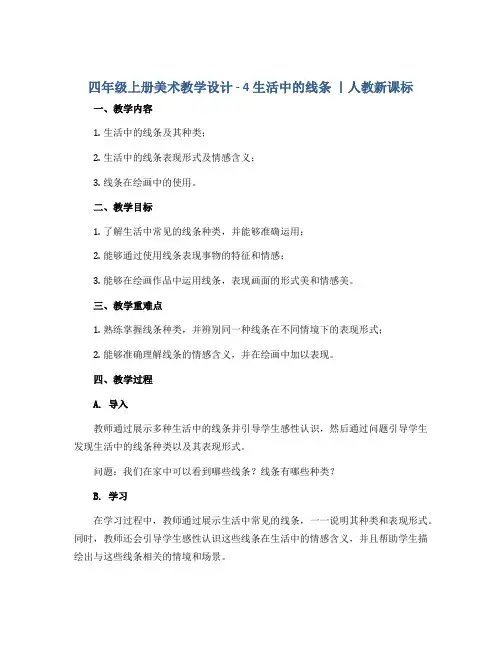 四年级上册美术教学设计 - 4 生活中的线条 | 人教新课标

一、教学内容

1. 生活中的线条及其种类；

2. 生活中的线条表现形式及情感含义；

3. 线条在绘画中的使用。

二、教学目标

1. 了解生活中常见的线条种类，并能够准确运用；

2. 能够通过使用线条表现事物的特征和情感；

3. 能够在绘画作品中运用线条，表现画面的形式美和情感美。

三、教学重难点

1. 熟练掌握线条种类，并辨别同一种线条在不同情境下的表现形式；

2. 能够准确理解线条的情感含义，并在绘画中加以表现。

四、教学过程

A. 导入

教师通过展示多种生活中的线条并引导学生感性认识，然后通过问题引导学生发现生活中的线条种类以及其表现形式。

问题：我们在家中可以看到哪些线条？线条有哪些种类？

B. 学习

在学习过程中，教师通过展示生活中常见的线条，一一说明其种类和表现形式。同时，教师还会引导学生感性认识这些线条在生活中的情感含义，并且帮助学生描绘出与这些线条相关的情境和场景。